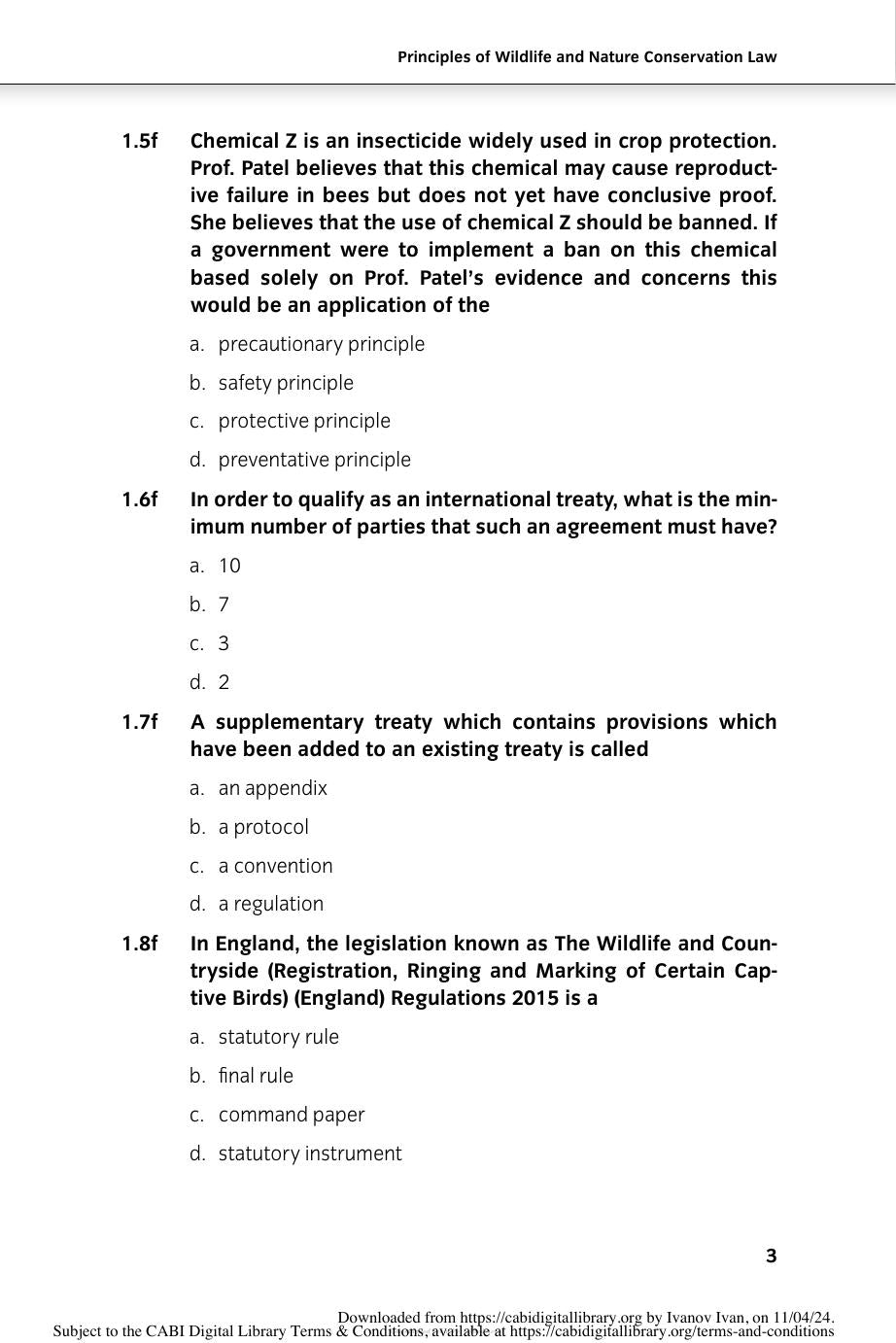 Principles of Wildlife and Nature Conservation Law

1.5f Chemical Z is an insecticide widely used in crop protection. Prof. Patel believes that this chemical may cause reproductive failure in bees but does not yet have conclusive proof. She believes that the use of chemical Z should be banned. If a government were to implement a ban on this chemical based solely on Prof. Patel's evidence and concerns this would be an application of the

a. precautionary principle

b. safety principle

c. protective principle

d. preventative principle

1.6f In order to qualify as an international treaty, what is the minimum number of parties that such an agreement must have?

a. 10

b. 7

c. 3

d. 2

1.7f A supplementary treaty which contains provisions which have been added to an existing treaty is called

a. an appendix

b. a protocol

c. a convention

d. a regulation

1.8f In England, the legislation known as The Wildlife and Countryside (Registration, Ringing and Marking of Certain Captive Birds) (England) Regulations 2015 is a

a. statutory rule

b. final rule

c. command paper

d. statutory instrument

3

Downloaded from https://cabidigitallibrary.org by Ivanov Ivan, on 11/04/24.
Subject to the CABI Digital Library Terms & Conditions, available at https://cabidigitallibrary.org/terms-and-conditions